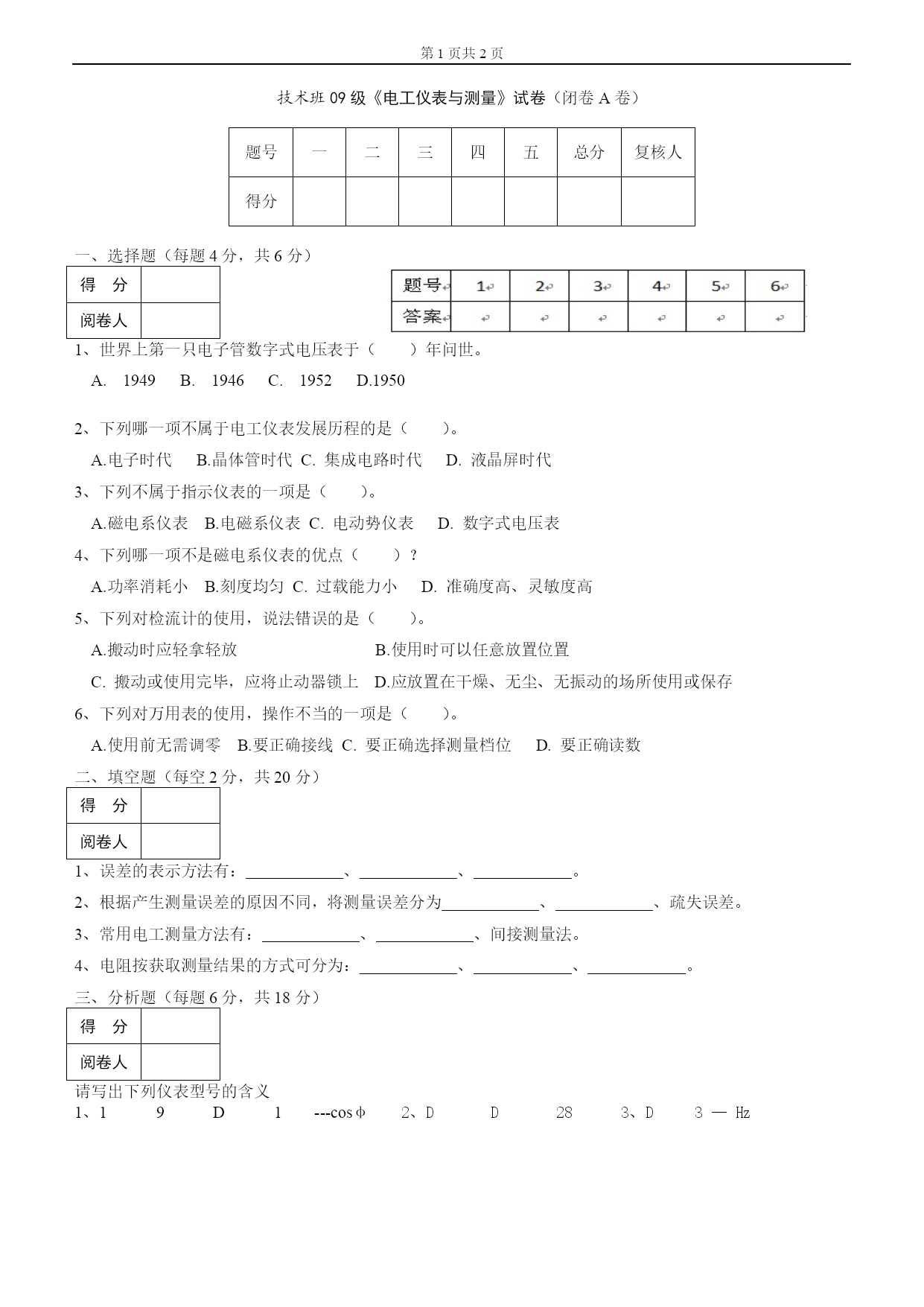 第 1 页共 2 页

技术班 09 级《电工仪表与测量》试卷（闭卷 A 卷）

| 题号 | 一 | 二 | 三 | 四 | 五 | 总分 | 复核人 |
|---|---|---|---|---|---|---|---|
| 得分 | | | | | | | |

一、选择题（每题 4 分，共 6 分）

| 得　分 | |
|---|---|
| 阅卷人 | |

| 题号 | 1 | 2 | 3 | 4 | 5 | 6 |
|---|---|---|---|---|---|---|
| 答案 | | | | | | |

1、世界上第一只电子管数字式电压表于（　　）年问世。

A.　1949　B.　1946　C.　1952　D.1950

2、下列哪一项不属于电工仪表发展历程的是（　　）。

A.电子时代　B.晶体管时代　C. 集成电路时代　D. 液晶屏时代

3、下列不属于指示仪表的一项是（　　）。

A.磁电系仪表　B.电磁系仪表　C. 电动势仪表　D. 数字式电压表

4、下列哪一项不是磁电系仪表的优点（　　）？

A.功率消耗小　B.刻度均匀　C. 过载能力小　D. 准确度高、灵敏度高

5、下列对检流计的使用，说法错误的是（　　）。

A.搬动时应轻拿轻放　B.使用时可以任意放置位置

C. 搬动或使用完毕，应将止动器锁上　D.应放置在干燥、无尘、无振动的场所使用或保存

6、下列对万用表的使用，操作不当的一项是（　　）。

A.使用前无需调零　B.要正确接线　C. 要正确选择测量档位　D. 要正确读数

二、填空题（每空 2 分，共 20 分）

| 得　分 | |
|---|---|
| 阅卷人 | |

1、误差的表示方法有：____________、____________、____________。

2、根据产生测量误差的原因不同，将测量误差分为____________、____________、疏失误差。

3、常用电工测量方法有：____________、____________、间接测量法。

4、电阻按获取测量结果的方式可分为：____________、____________、____________。

三、分析题（每题 6 分，共 18 分）

| 得　分 | |
|---|---|
| 阅卷人 | |

请写出下列仪表型号的含义

1、1　9　D　1　---cosφ　2、D　D　28　3、D　3 — Hz